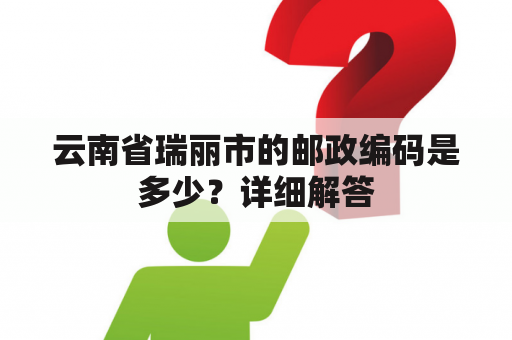 云南省瑞丽市的邮政编码是多少？详细解答